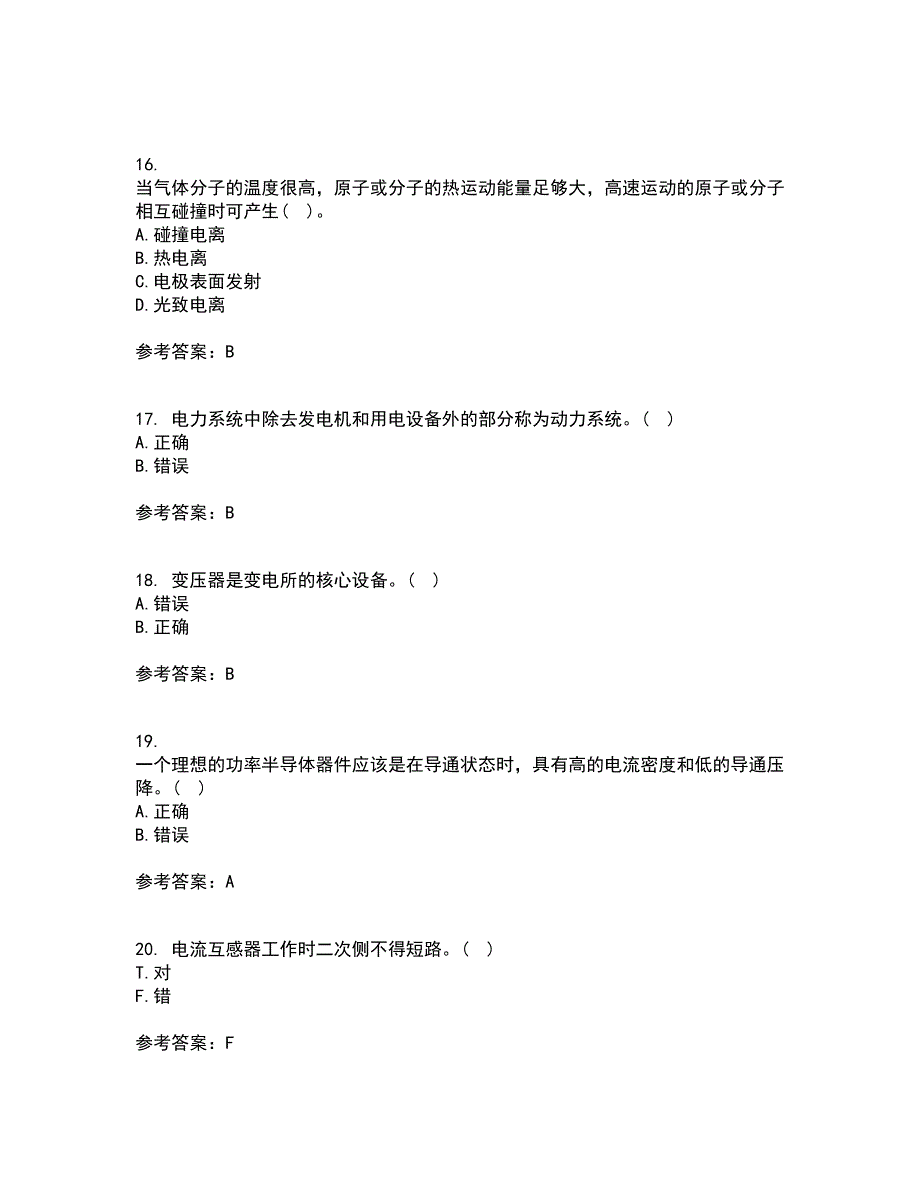 16.
当气体分子的温度很高，原子或分子的热运动能量足够大，高速运动的原子或分子相互碰撞时可产生（ ）。
A. 碰撞电离
B. 热电离
C. 电极表面发射
D. 光致电离

参考答案：B

17. 电力系统中除去发电机和用电设备外的部分称为动力系统。（ ）
A. 正确
B. 错误

参考答案：B

18. 变压器是变电所的核心设备。（ ）
A. 错误
B. 正确

参考答案：B

19.
一个理想的功率半导体器件应该是在导通状态时，具有高的电流密度和低的导通压降。（ ）
A. 正确
B. 错误

参考答案：A

20. 电流互感器工作时二次侧不得短路。（ ）
T. 对
F. 错

参考答案：F